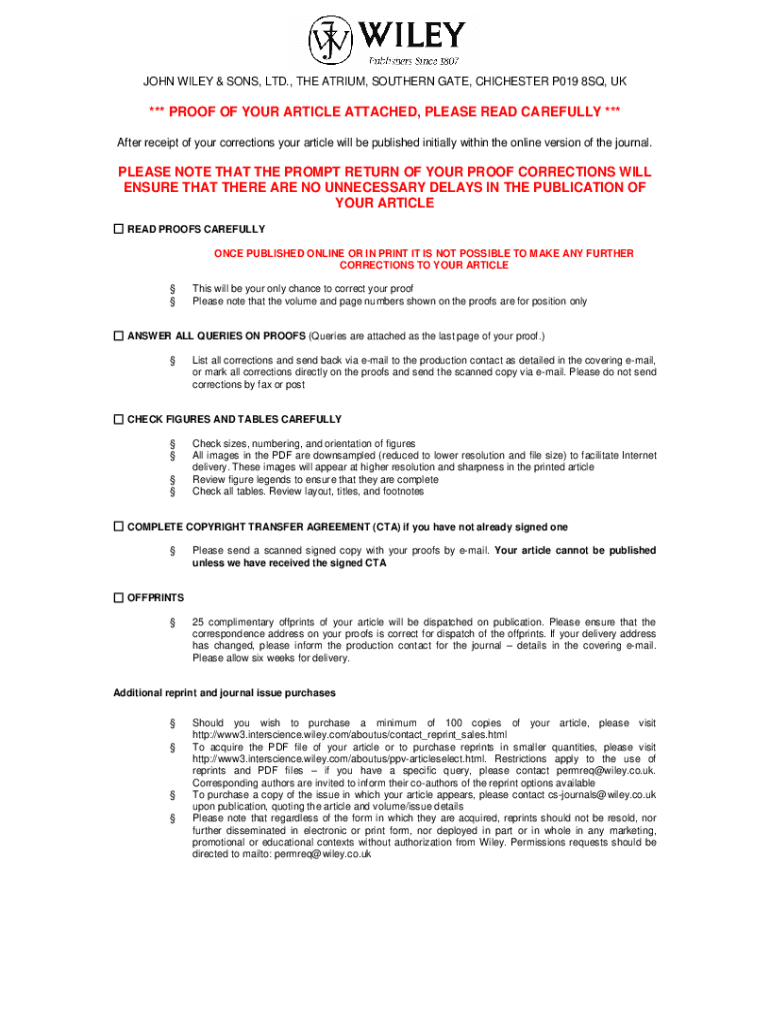 WILEY
Publishers Since 1807

JOHN WILEY & SONS, LTD., THE ATRIUM, SOUTHERN GATE, CHICHESTER P019 8SQ, UK

*** PROOF OF YOUR ARTICLE ATTACHED, PLEASE READ CAREFULLY ***

After receipt of your corrections your article will be published initially within the online version of the journal.

PLEASE NOTE THAT THE PROMPT RETURN OF YOUR PROOF CORRECTIONS WILL ENSURE THAT THERE ARE NO UNNECESSARY DELAYS IN THE PUBLICATION OF YOUR ARTICLE

☐ READ PROOFS CAREFULLY

ONCE PUBLISHED ONLINE OR IN PRINT IT IS NOT POSSIBLE TO MAKE ANY FURTHER CORRECTIONS TO YOUR ARTICLE

§ This will be your only chance to correct your proof
§ Please note that the volume and page numbers shown on the proofs are for position only

☐ ANSWER ALL QUERIES ON PROOFS (Queries are attached as the last page of your proof.)

§ List all corrections and send back via e-mail to the production contact as detailed in the covering e-mail, or mark all corrections directly on the proofs and send the scanned copy via e-mail. Please do not send corrections by fax or post

☐ CHECK FIGURES AND TABLES CAREFULLY

§ Check sizes, numbering, and orientation of figures
§ All images in the PDF are downsampled (reduced to lower resolution and file size) to facilitate Internet delivery. These images will appear at higher resolution and sharpness in the printed article
§ Review figure legends to ensure that they are complete
§ Check all tables. Review layout, titles, and footnotes

☐ COMPLETE COPYRIGHT TRANSFER AGREEMENT (CTA) if you have not already signed one

§ Please send a scanned signed copy with your proofs by e-mail. Your article cannot be published unless we have received the signed CTA

☐ OFFPRINTS

§ 25 complimentary offprints of your article will be dispatched on publication. Please ensure that the correspondence address on your proofs is correct for dispatch of the offprints. If your delivery address has changed, please inform the production contact for the journal – details in the covering e-mail. Please allow six weeks for delivery.

Additional reprint and journal issue purchases

§ Should you wish to purchase a minimum of 100 copies of your article, please visit http://www3.interscience.wiley.com/aboutus/contact_reprint_sales.html
§ To acquire the PDF file of your article or to purchase reprints in smaller quantities, please visit http://www3.interscience.wiley.com/aboutus/ppv-articleselect.html. Restrictions apply to the use of reprints and PDF files – if you have a specific query, please contact permreq@wiley.co.uk. Corresponding authors are invited to inform their co-authors of the reprint options available
§ To purchase a copy of the issue in which your article appears, please contact cs-journals@wiley.co.uk upon publication, quoting the article and volume/issue details
§ Please note that regardless of the form in which they are acquired, reprints should not be resold, nor further disseminated in electronic or print form, nor deployed in part or in whole in any marketing, promotional or educational contexts without authorization from Wiley. Permissions requests should be directed to mailto: permreq@wiley.co.uk